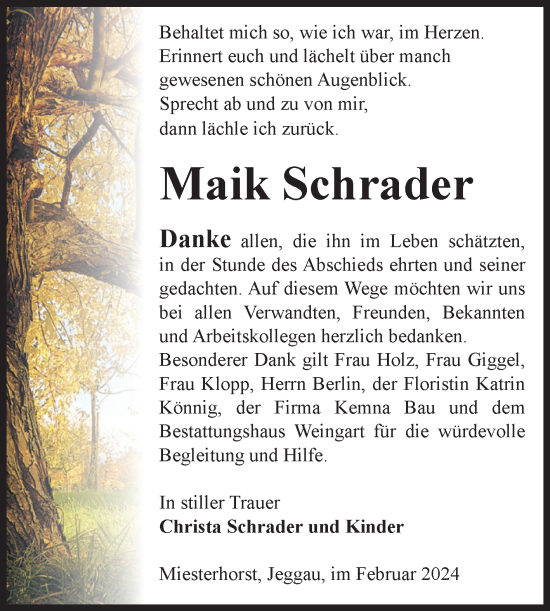 Behaltet mich so, wie ich war, im Herzen.
Erinnert euch und lächelt über manch
gewesenen schönen Augenblick.
Sprecht ab und zu von mir,
dann lächle ich zurück.

Maik Schrader

Danke allen, die ihn im Leben schätzten, in der Stunde des Abschieds ehrten und seiner gedachten. Auf diesem Wege möchten wir uns bei allen Verwandten, Freunden, Bekannten und Arbeitskollegen herzlich bedanken.
Besonderer Dank gilt Frau Holz, Frau Giggel, Frau Klopp, Herrn Berlin, der Floristin Katrin Könnig, der Firma Kemna Bau und dem Bestattungshaus Weingart für die würdevolle Begleitung und Hilfe.

In stiller Trauer
Christa Schrader und Kinder

Miesterhorst, Jeggau, im Februar 2024